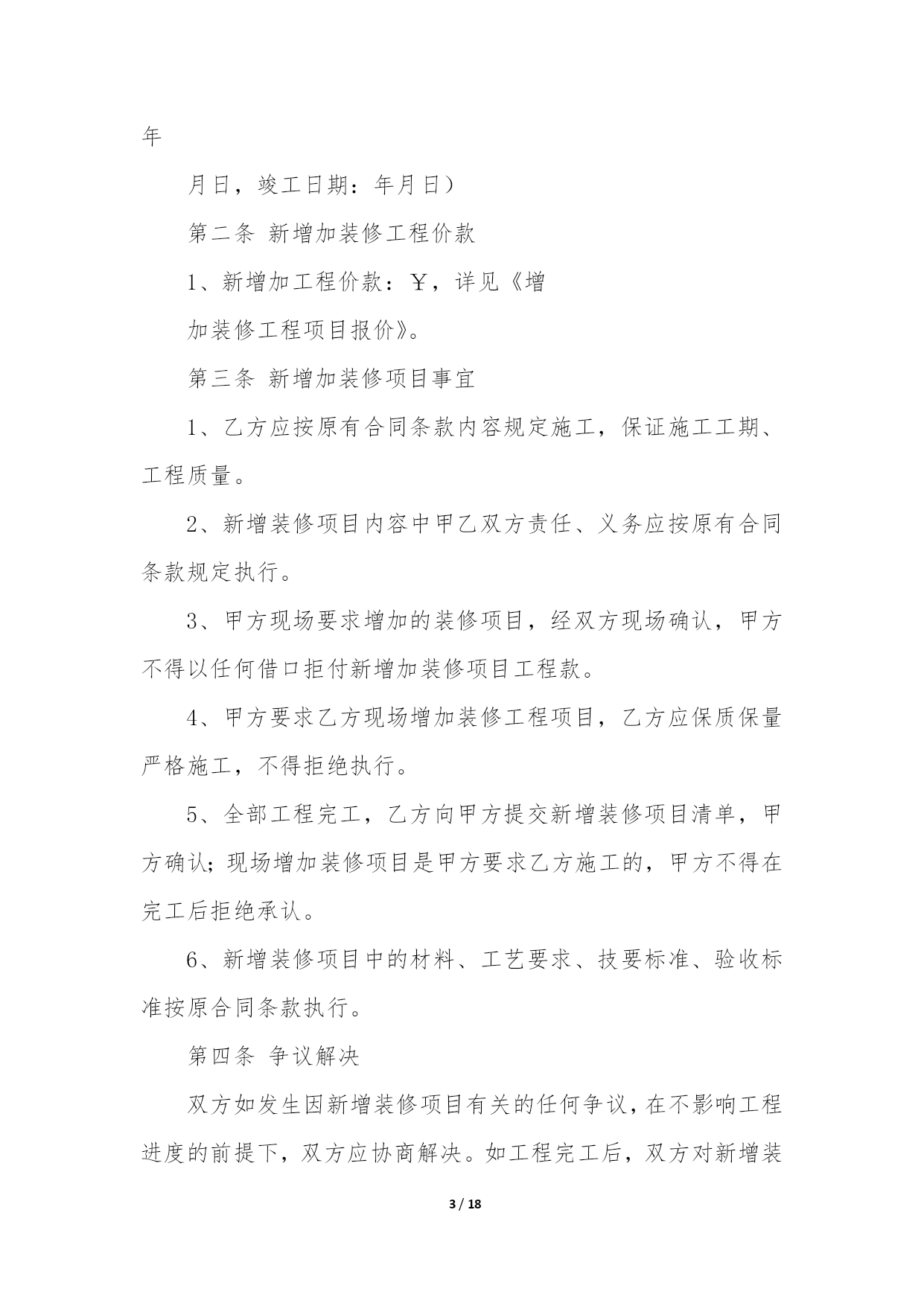 年

月日，竣工日期：年月日）

第二条 新增加装修工程价款

1、新增加工程价款：￥，详见《增

加装修工程项目报价》。

第三条 新增加装修项目事宜

1、乙方应按原有合同条款内容规定施工，保证施工工期、工程质量。

2、新增装修项目内容中甲乙双方责任、义务应按原有合同条款规定执行。

3、甲方现场要求增加的装修项目，经双方现场确认，甲方不得以任何借口拒付新增加装修项目工程款。

4、甲方要求乙方现场增加装修工程项目，乙方应保质保量严格施工，不得拒绝执行。

5、全部工程完工，乙方向甲方提交新增装修项目清单，甲方确认；现场增加装修项目是甲方要求乙方施工的，甲方不得在完工后拒绝承认。

6、新增装修项目中的材料、工艺要求、技要标准、验收标准按原合同条款执行。

第四条 争议解决

双方如发生因新增装修项目有关的任何争议，在不影响工程进度的前提下，双方应协商解决。如工程完工后，双方对新增装

3 / 18